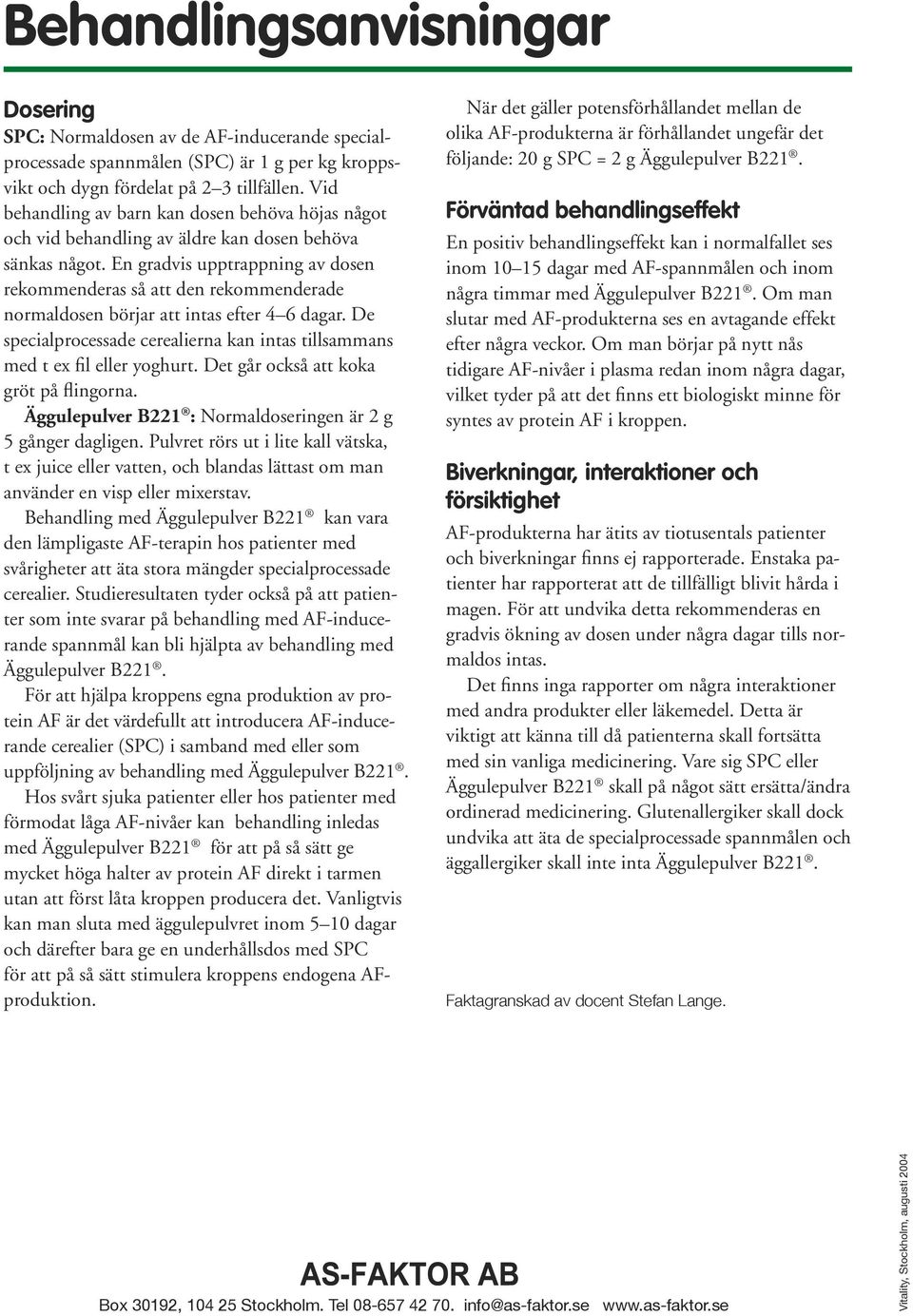 Behandlingsanvisningar

Dosering

SPC: Normaldosen av de AF-inducerande specialprocessade spannmålen (SPC) är 1 g per kg kroppsvikt och dygn fördelat på 2–3 tillfällen. Vid behandling av barn kan dosen behöva höjas något och vid behandling av äldre kan dosen behöva sänkas något. En gradvis upptrappning av dosen rekommenderas så att den rekommenderade normaldosen börjar att intas efter 4–6 dagar. De specialprocessade cerealierna kan intas tillsammans med t ex fil eller yoghurt. Det går också att koka gröt på flingorna.

Äggulepulver B221®: Normaldoseringen är 2 g 5 gånger dagligen. Pulvret rörs ut i lite kall vätska, t ex juice eller vatten, och blandas lättast om man använder en visp eller mixerstav.

Behandling med Äggulepulver B221® kan vara den lämpligaste AF-terapin hos patienter med svårigheter att äta stora mängder specialprocessade cerealier. Studieresultaten tyder också på att patienter som inte svarar på behandling med AF-inducerande spannmål kan bli hjälpta av behandling med Äggulepulver B221®.

För att hjälpa kroppens egna produktion av protein AF är det värdefullt att introducera AF-inducerande cerealier (SPC) i samband med eller som uppföljning av behandling med Äggulepulver B221®.

Hos svårt sjuka patienter eller hos patienter med förmodat låga AF-nivåer kan behandling inledas med Äggulepulver B221® för att på så sätt ge mycket höga halter av protein AF direkt i tarmen utan att först låta kroppen producera det. Vanligtvis kan man sluta med äggulepulvret inom 5–10 dagar och därefter bara ge en underhållsdos med SPC för att på så sätt stimulera kroppens endogena AF-produktion.

När det gäller potensförhållandet mellan de olika AF-produkterna är förhållandet ungefär det följande: 20 g SPC = 2 g Äggulepulver B221®.

Förväntad behandlingseffekt

En positiv behandlingseffekt kan i normalfallet ses inom 10–15 dagar med AF-spannmålen och inom några timmar med Äggulepulver B221®. Om man slutar med AF-produkterna ses en avtagande effekt efter några veckor. Om man börjar på nytt nås tidigare AF-nivåer i plasma redan inom några dagar, vilket tyder på att det finns ett biologiskt minne för syntes av protein AF i kroppen.

Biverkningar, interaktioner och försiktighet

AF-produkterna har ätits av tiotusentals patienter och biverkningar finns ej rapporterade. Enstaka patienter har rapporterat att de tillfälligt blivit hårda i magen. För att undvika detta rekommenderas en gradvis ökning av dosen under några dagar tills normaldos intas.

Det finns inga rapporter om några interaktioner med andra produkter eller läkemedel. Detta är viktigt att känna till då patienterna skall fortsätta med sin vanliga medicinering. Vare sig SPC eller Äggulepulver B221® skall på något sätt ersätta/ändra ordinerad medicinering. Glutenallergiker skall dock undvika att äta de specialprocessade spannmålen och äggallergiker skall inte inta Äggulepulver B221®.

Faktagranskad av docent Stefan Lange.

AS-FAKTOR AB

Box 30192, 104 25 Stockholm. Tel 08-657 42 70. info@as-faktor.se www.as-faktor.se

Vitality, Stockholm, augusti 2004